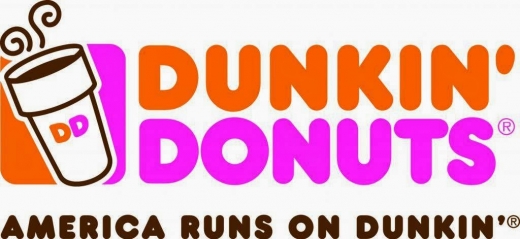 DD

DUNKIN'
DONUTS®

AMERICA RUNS ON DUNKIN'®